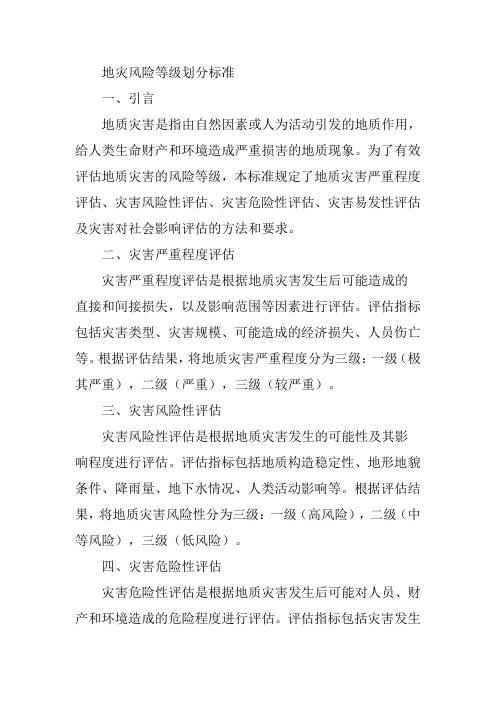 地灾风险等级划分标准

一、引言

地质灾害是指由自然因素或人为活动引发的地质作用，给人类生命财产和环境造成严重损害的地质现象。为了有效评估地质灾害的风险等级，本标准规定了地质灾害严重程度评估、灾害风险性评估、灾害危险性评估、灾害易发性评估及灾害对社会影响评估的方法和要求。

二、灾害严重程度评估

灾害严重程度评估是根据地质灾害发生后可能造成的直接和间接损失，以及影响范围等因素进行评估。评估指标包括灾害类型、灾害规模、可能造成的经济损失、人员伤亡等。根据评估结果，将地质灾害严重程度分为三级：一级（极其严重），二级（严重），三级（较严重）。

三、灾害风险性评估

灾害风险性评估是根据地质灾害发生的可能性及其影响程度进行评估。评估指标包括地质构造稳定性、地形地貌条件、降雨量、地下水情况、人类活动影响等。根据评估结果，将地质灾害风险性分为三级：一级（高风险），二级（中等风险），三级（低风险）。

四、灾害危险性评估

灾害危险性评估是根据地质灾害发生后可能对人员、财产和环境造成的危险程度进行评估。评估指标包括灾害发生